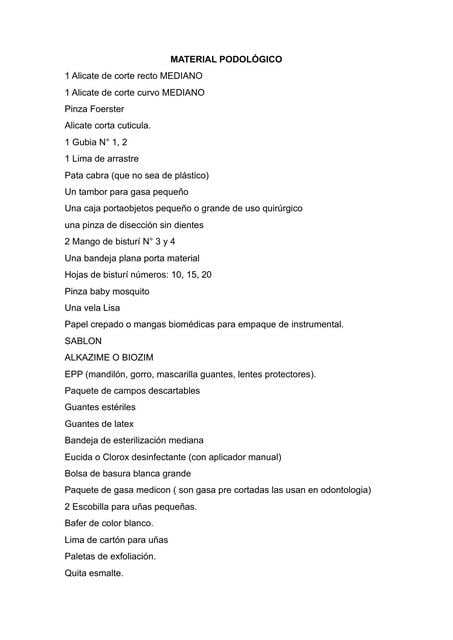 MATERIAL PODOLÓGICO

1 Alicate de corte recto MEDIANO

1 Alicate de corte curvo MEDIANO

Pinza Foerster

Alicate corta cuticula.

1 Gubia N° 1, 2

1 Lima de arrastre

Pata cabra (que no sea de plástico)

Un tambor para gasa pequeño

Una caja portaobjetos pequeño o grande de uso quirúrgico

una pinza de disección sin dientes

2 Mango de bisturí N° 3 y 4

Una bandeja plana porta material

Hojas de bisturí números: 10, 15, 20

Pinza baby mosquito

Una vela Lisa

Papel crepado o mangas biomédicas para empaque de instrumental.

SABLON

ALKAZIME O BIOZIM

EPP (mandilón, gorro, mascarilla guantes, lentes protectores).

Paquete de campos descartables

Guantes estériles

Guantes de latex

Bandeja de esterilización mediana

Eucida o Clorox desinfectante (con aplicador manual)

Bolsa de basura blanca grande

Paquete de gasa medicon ( son gasa pre cortadas las usan en odontologia)

2 Escobilla para uñas pequeñas.

Bafer de color blanco.

Lima de cartón para uñas

Paletas de exfoliación.

Quita esmalte.